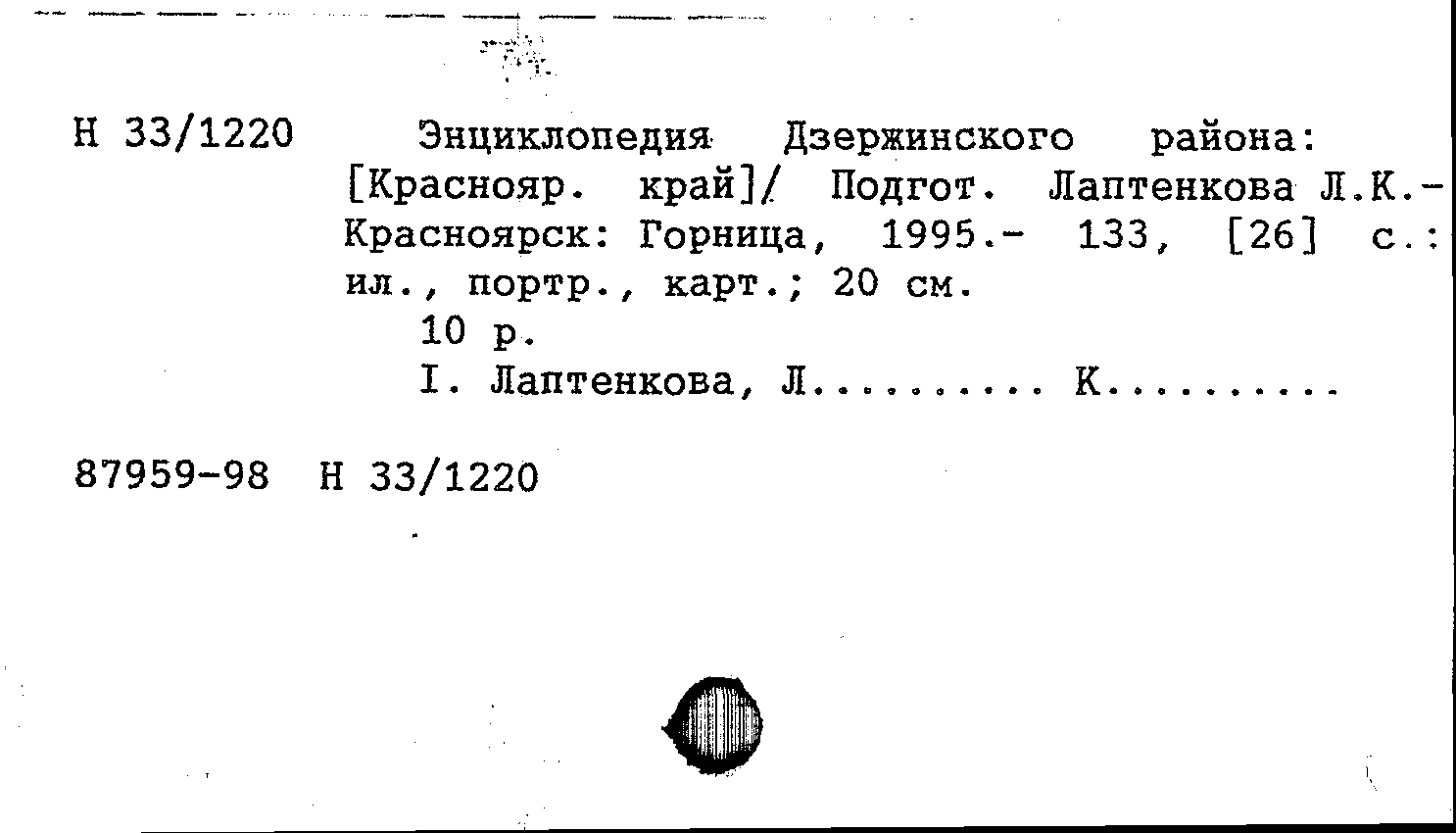 Н 33/1220

Энциклопедия Дзержинского района: [Краснояр. край]/ Подгот. Лаптенкова Л.К.- Красноярск: Горница, 1995.- 133, [26] с.: ил., портр., карт.; 20 см.

10 р.

I. Лаптенкова, Л.......... К.........

87959-98 Н 33/1220